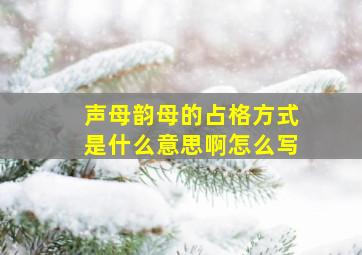 声母韵母的占格方式
是什么意思啊怎么写